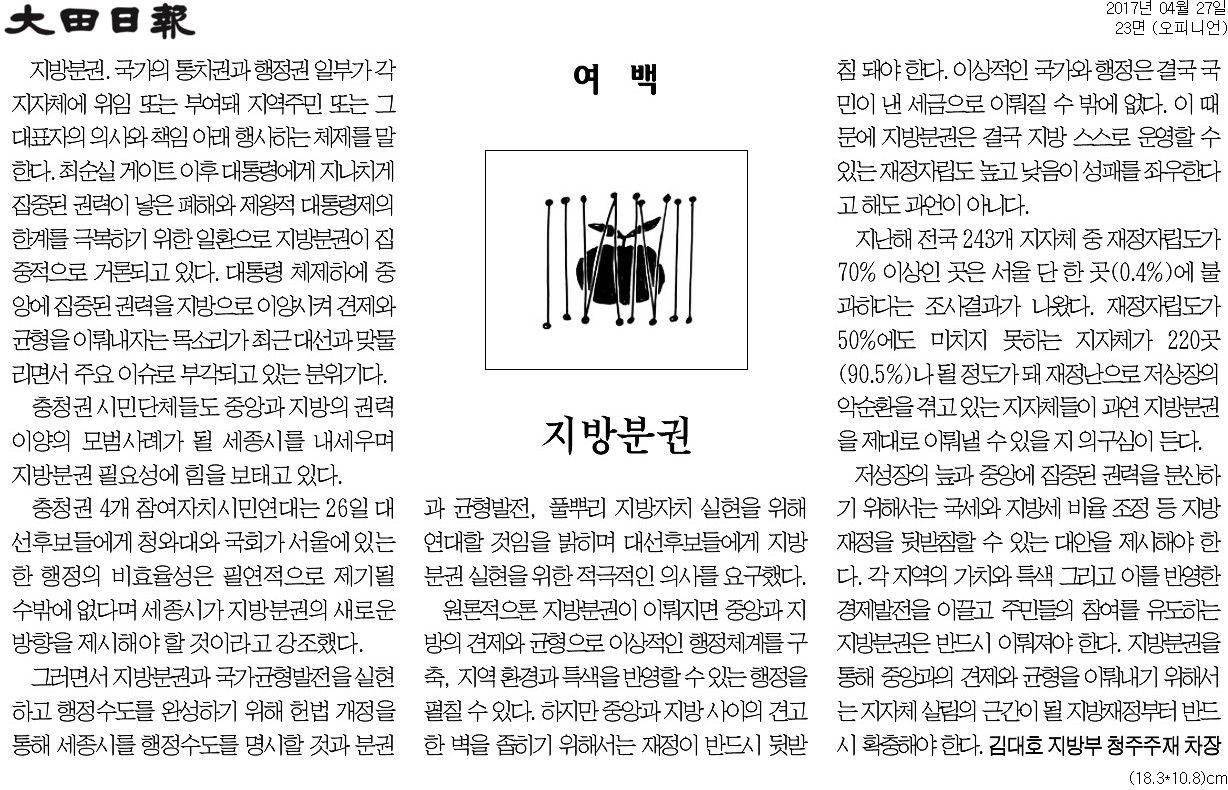 大田日報

2017년 04월 27일
23면 (오피니언)

여 백

지방분권

지방분권. 국가의 통치권과 행정권 일부가 각 지자체에 위임 또는 부여돼 지역주민 또는 그 대표자의 의사와 책임 아래 행사하는 체제를 말한다. 최순실 게이트 이후 대통령에게 지나치게 집중된 권력이 낳은 폐해와 제왕적 대통령제의 한계를 극복하기 위한 일환으로 지방분권이 집중적으로 거론되고 있다. 대통령 체제하에 중앙에 집중된 권력을 지방으로 이양시켜 견제와 균형을 이뤄내자는 목소리가 최근 대선과 맞물리면서 주요 이슈로 부각되고 있는 분위기다.

충청권 시민단체들도 중앙과 지방의 권력 이양의 모범사례가 될 세종시를 내세우며 지방분권 필요성에 힘을 보태고 있다.

충청권 4개 참여자치시민연대는 26일 대선후보들에게 청와대와 국회가 서울에 있는 한 행정의 비효율성은 필연적으로 제기될 수밖에 없다며 세종시가 지방분권의 새로운 방향을 제시해야 할 것이라고 강조했다.

그러면서 지방분권과 국가균형발전을 실현하고 행정수도를 완성하기 위해 헌법 개정을 통해 세종시를 행정수도를 명시할 것과 분권과 균형발전, 풀뿌리 지방자치 실현을 위해 연대할 것임을 밝히며 대선후보들에게 지방분권 실현을 위한 적극적인 의사를 요구했다.

원론적으론 지방분권이 이뤄지면 중앙과 지방의 견제와 균형으로 이상적인 행정체계를 구축, 지역 환경과 특색을 반영할 수 있는 행정을 펼칠 수 있다. 하지만 중앙과 지방 사이의 견고한 벽을 좁히기 위해서는 재정이 반드시 뒷받침 돼야 한다. 이상적인 국가와 행정은 결국 국민이 낸 세금으로 이뤄질 수 밖에 없다. 이 때문에 지방분권은 결국 지방 스스로 운영할 수 있는 재정자립도 높고 낮음이 성패를 좌우한다고 해도 과언이 아니다.

지난해 전국 243개 지자체 중 재정자립도가 70% 이상인 곳은 서울 단 한 곳(0.4%)에 불과하다는 조사결과가 나왔다. 재정자립도가 50%에도 미치지 못하는 지자체가 220곳(90.5%)나 될 정도가 돼 재정난으로 저성장의 악순환을 겪고 있는 지자체들이 과연 지방분권을 제대로 이뤄낼 수 있을 지 의구심이 든다.

저성장의 늪과 중앙에 집중된 권력을 분산하기 위해서는 국세와 지방세 비율 조정 등 지방재정을 뒷받침할 수 있는 대안을 제시해야 한다. 각 지역의 가치와 특색 그리고 이를 반영한 경제발전을 이끌고 주민들의 참여를 유도하는 지방분권은 반드시 이뤄져야 한다. 지방분권을 통해 중앙과의 견제와 균형을 이뤄내기 위해서는 지자체 살림의 근간이 될 지방재정부터 반드시 확충해야 한다. 김대호 지방부 청주주재 차장

(18.3*10.8)cm